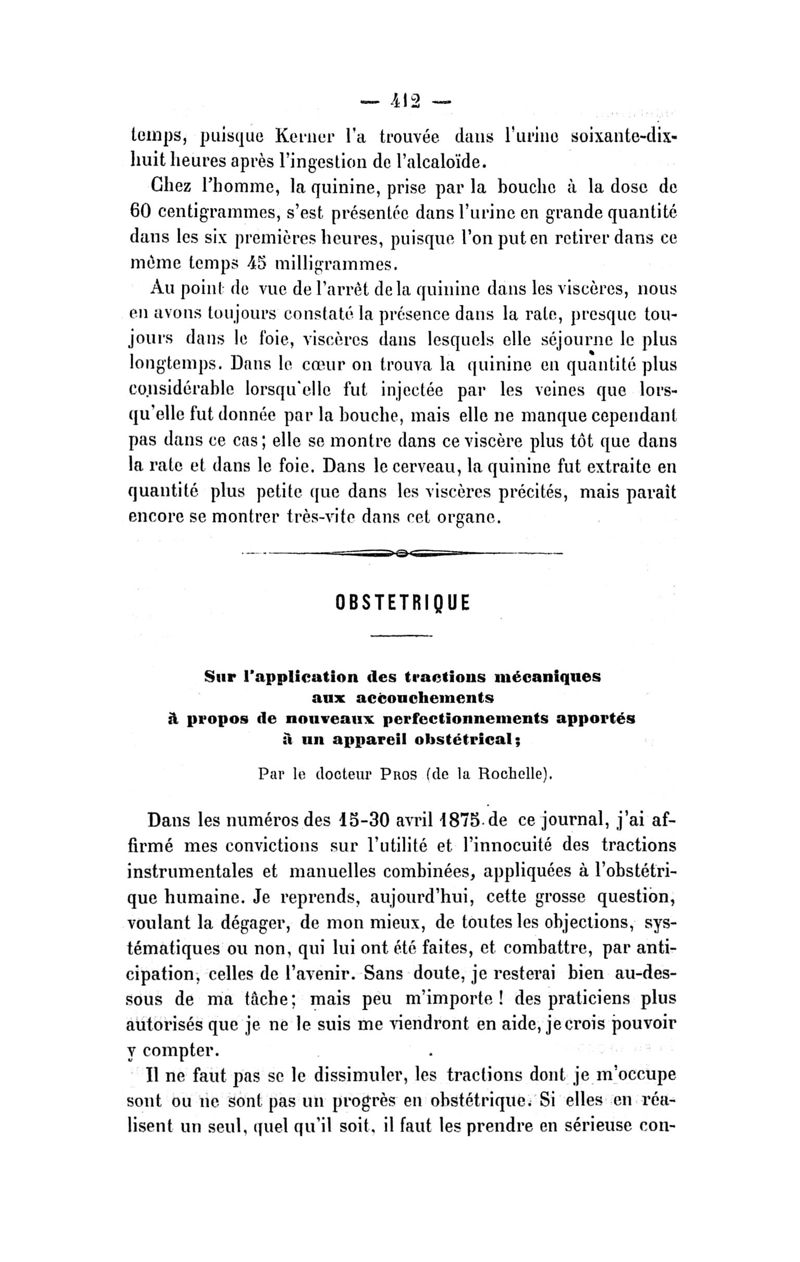 — 412 —

temps, puisque Kerner l'a trouvée dans l'urine soixante-dix-huit heures après l'ingestion de l'alcaloïde.

Chez l'homme, la quinine, prise par la bouche à la dose de 60 centigrammes, s'est présentée dans l'urine en grande quantité dans les six premières heures, puisque l'on put en retirer dans ce même temps 45 milligrammes.

Au point de vue de l'arrêt de la quinine dans les viscères, nous en avons toujours constaté la présence dans la rate, presque toujours dans le foie, viscères dans lesquels elle séjourne le plus longtemps. Dans le cœur on trouva la quinine en quantité plus considérable lorsqu'elle fut injectée par les veines que lorsqu'elle fut donnée par la bouche, mais elle ne manque cependant pas dans ce cas; elle se montre dans ce viscère plus tôt que dans la rate et dans le foie. Dans le cerveau, la quinine fut extraite en quantité plus petite que dans les viscères précités, mais paraît encore se montrer très-vite dans cet organe.

OBSTETRIQUE

Sur l'application des tractions mécaniques aux accouchements à propos de nouveaux perfectionnements apportés à un appareil obstétrical;

Par le docteur Pros (de la Rochelle).

Dans les numéros des 15-30 avril 1875 de ce journal, j'ai affirmé mes convictions sur l'utilité et l'innocuité des tractions instrumentales et manuelles combinées, appliquées à l'obstétrique humaine. Je reprends, aujourd'hui, cette grosse question, voulant la dégager, de mon mieux, de toutes les objections, systématiques ou non, qui lui ont été faites, et combattre, par anticipation, celles de l'avenir. Sans doute, je resterai bien au-dessous de ma tâche; mais peu m'importe! des praticiens plus autorisés que je ne le suis me viendront en aide, je crois pouvoir y compter.

Il ne faut pas se le dissimuler, les tractions dont je m'occupe sont ou ne sont pas un progrès en obstétrique. Si elles en réalisent un seul, quel qu'il soit, il faut les prendre en sérieuse con-